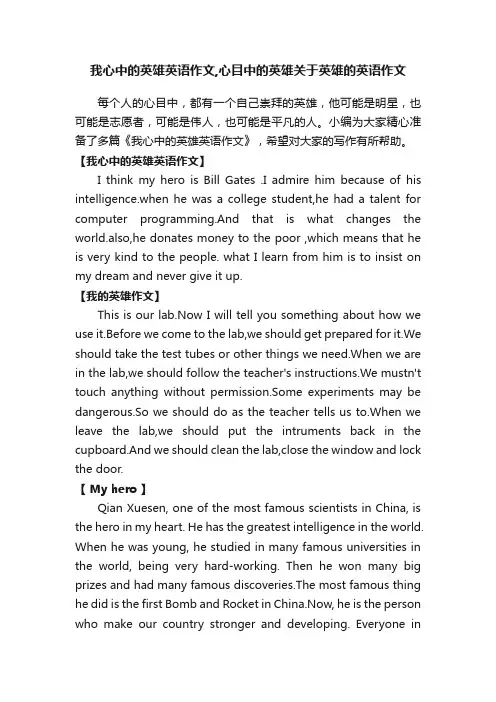 我心中的英雄英语作文,心目中的英雄关于英雄的英语作文

每个人的心目中，都有一个自己崇拜的英雄，他可能是明星，也可能是志愿者，可能是伟人，也可能是平凡的人。小编为大家精心准备了多篇《我心中的英雄英语作文》，希望对大家的写作有所帮助。

【我心中的英雄英语作文】

I think my hero is Bill Gates .I admire him because of his intelligence.when he was a college student,he had a talent for computer programming.And that is what changes the world.also,he donates money to the poor ,which means that he is very kind to the people. what I learn from him is to insist on my dream and never give it up.

【我的英雄作文】

This is our lab.Now I will tell you something about how we use it.Before we come to the lab,we should get prepared for it.We should take the test tubes or other things we need.When we are in the lab,we should follow the teacher's instructions.We mustn't touch anything without permission.Some experiments may be dangerous.So we should do as the teacher tells us to.When we leave the lab,we should put the intruments back in the cupboard.And we should clean the lab,close the window and lock the door.

【 My hero 】

Qian Xuesen, one of the most famous scientists in China, is the hero in my heart. He has the greatest intelligence in the world. When he was young, he studied in many famous universities in the world, being very hard-working. Then he won many big prizes and had many famous discoveries.The most famous thing he did is the first Bomb and Rocket in China.Now, he is the person who make our country stronger and developing. Everyone in